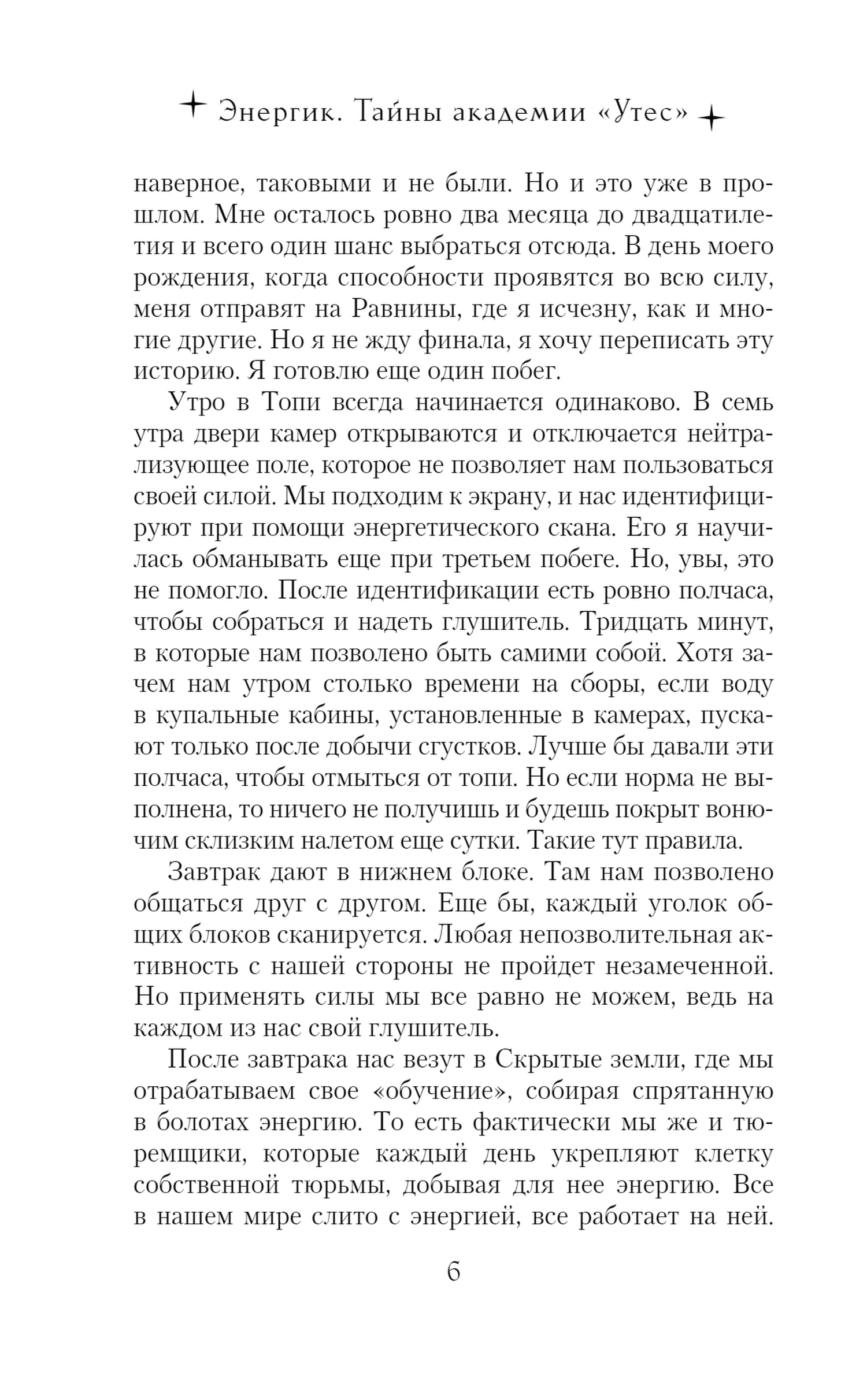 Энергик. Тайны академии «Утес»

наверное, таковыми и не были. Но и это уже в прошлом. Мне осталось ровно два месяца до двадцатилетия и всего один шанс выбраться отсюда. В день моего рождения, когда способности проявятся во всю силу, меня отправят на Равнины, где я исчезну, как и многие другие. Но я не жду финала, я хочу переписать эту историю. Я готовлю еще один побег.

Утро в Топи всегда начинается одинаково. В семь утра двери камер открываются и отключается нейтрализующее поле, которое не позволяет нам пользоваться своей силой. Мы подходим к экрану, и нас идентифицируют при помощи энергетического скана. Его я научилась обманывать еще при третьем побеге. Но, увы, это не помогло. После идентификации есть ровно полчаса, чтобы собраться и надеть глушитель. Тридцать минут, в которые нам позволено быть самими собой. Хотя зачем нам утром столько времени на сборы, если воду в купальные кабины, установленные в камерах, пускают только после добычи сгустков. Лучше бы давали эти полчаса, чтобы отмыться от топи. Но если норма не выполнена, то ничего не получишь и будешь покрыт вонючим склизким налетом еще сутки. Такие тут правила.

Завтрак дают в нижнем блоке. Там нам позволено общаться друг с другом. Еще бы, каждый уголок общих блоков сканируется. Любая непозволительная активность с нашей стороны не пройдет незамеченной. Но применять силы мы все равно не можем, ведь на каждом из нас свой глушитель.

После завтрака нас везут в Скрытые земли, где мы отрабатываем свое «обучение», собирая спрятанную в болотах энергию. То есть фактически мы же и тюремщики, которые каждый день укрепляют клетку собственной тюрьмы, добывая для нее энергию. Все в нашем мире слито с энергией, все работает на ней.

6